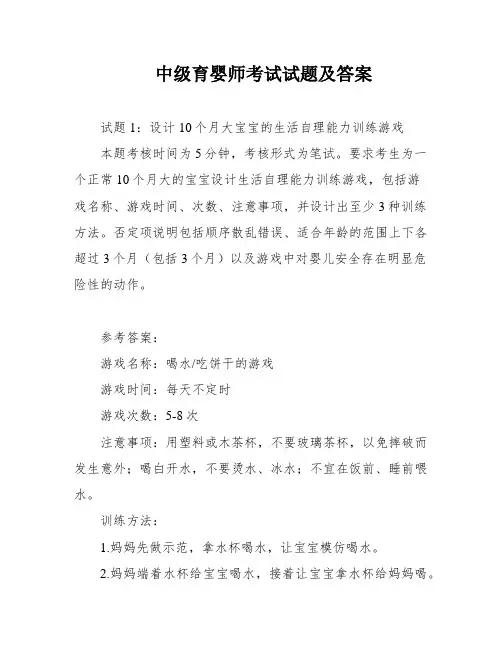 中级育婴师考试试题及答案

试题 1：设计 10 个月大宝宝的生活自理能力训练游戏

本题考核时间为 5 分钟，考核形式为笔试。要求考生为一个正常 10 个月大的宝宝设计生活自理能力训练游戏，包括游戏名称、游戏时间、次数、注意事项，并设计出至少 3 种训练方法。否定项说明包括顺序散乱错误、适合年龄的范围上下各超过 3 个月（包括 3 个月）以及游戏中对婴儿安全存在明显危险性的动作。

参考答案：

游戏名称：喝水/吃饼干的游戏

游戏时间：每天不定时

游戏次数：5-8 次

注意事项：用塑料或木茶杯，不要玻璃茶杯，以免摔破而发生意外；喝白开水，不要烫水、冰水；不宜在饭前、睡前喂水。

训练方法：

1.妈妈先做示范，拿水杯喝水，让宝宝模仿喝水。

2.妈妈端着水杯给宝宝喝水，接着让宝宝拿水杯给妈妈喝。